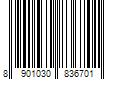 8 901030 836701